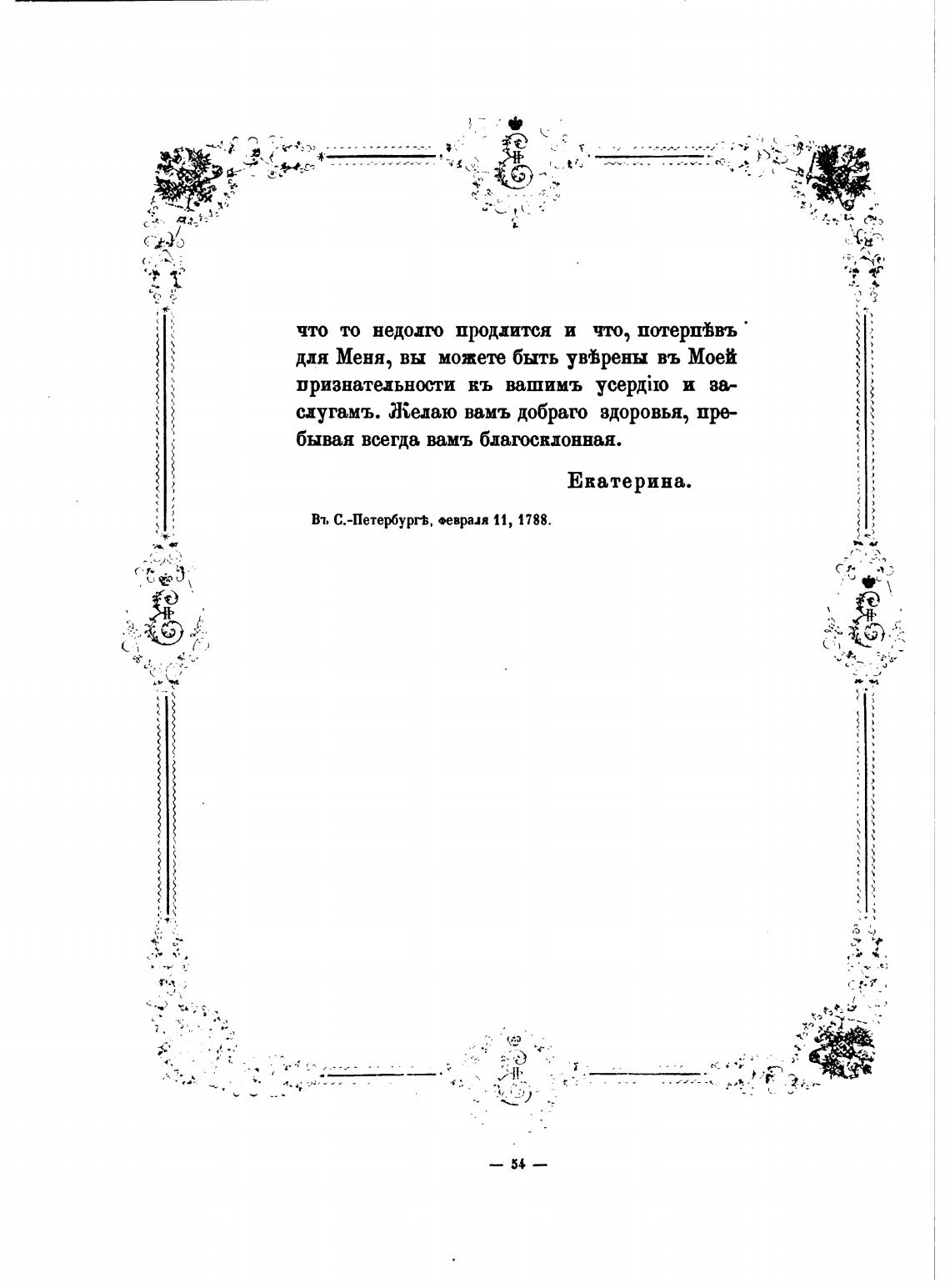 что то недолго продлится и что, потерпѣвъ для Меня, вы можете быть увѣрены въ Моей признательности къ вашимъ усердію и заслугамъ. Желаю вамъ добраго здоровья, пребывая всегда вамъ благосклонная.

Екатерина.

Въ С.-Петербургѣ, февраля 11, 1788.

— 54 —